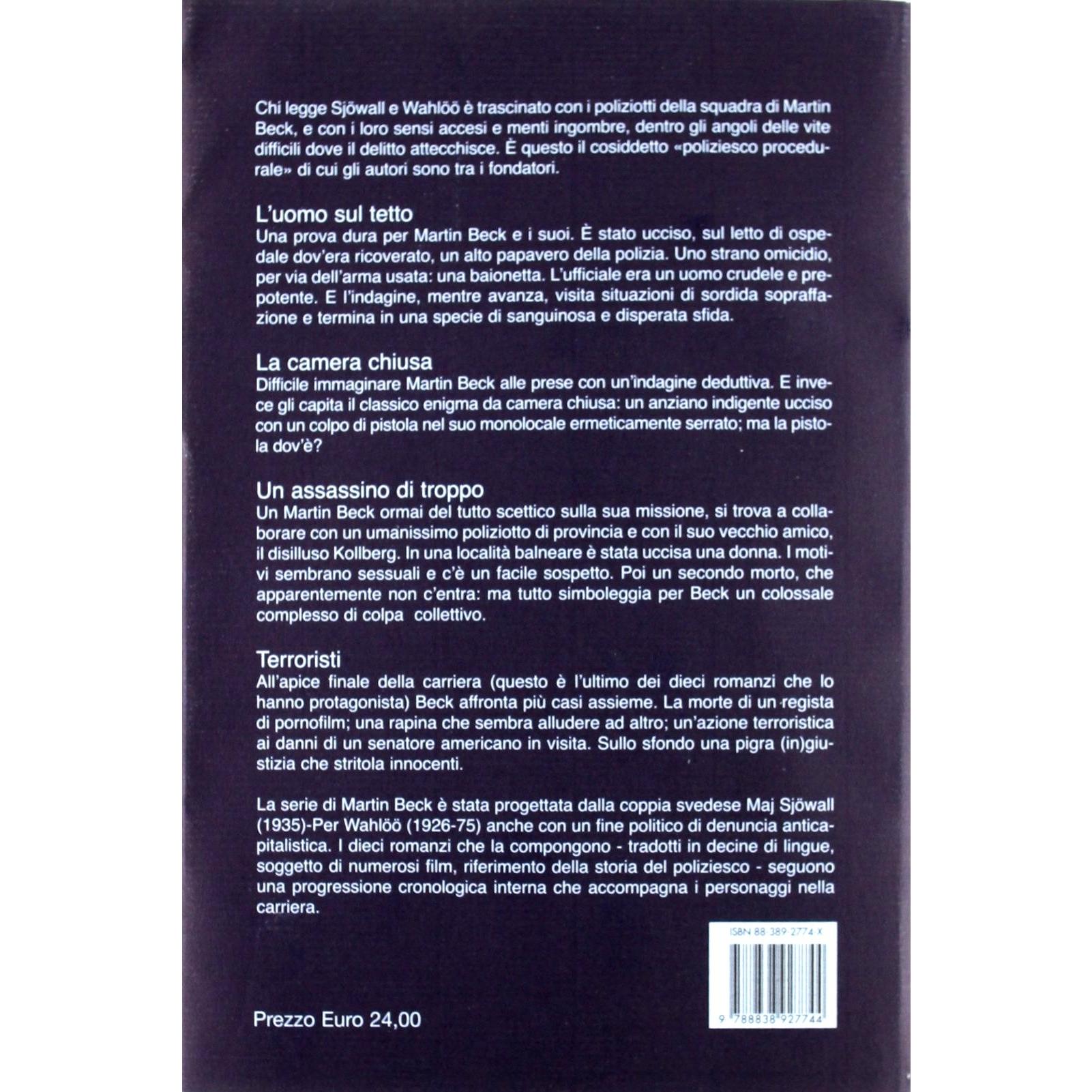 Chi legge Sjöwall e Wahlöö è trascinato con i poliziotti della squadra di Martin Beck, e con i loro sensi accesi e menti ingombre, dentro gli angoli delle vite difficili dove il delitto attecchisce. È questo il cosiddetto «poliziesco procedurale» di cui gli autori sono tra i fondatori.

L'uomo sul tetto
Una prova dura per Martin Beck e i suoi. È stato ucciso, sul letto di ospedale dov'era ricoverato, un alto papavero della polizia. Uno strano omicidio, per via dell'arma usata: una baionetta. L'ufficiale era un uomo crudele e prepotente. E l'indagine, mentre avanza, visita situazioni di sordida sopraffazione e termina in una specie di sanguinosa e disperata sfida.

La camera chiusa
Difficile immaginare Martin Beck alle prese con un'indagine deduttiva. E invece gli capita il classico enigma da camera chiusa: un anziano indigente ucciso con un colpo di pistola nel suo monolocale ermeticamente serrato; ma la pistola dov'è?

Un assassino di troppo
Un Martin Beck ormai del tutto scettico sulla sua missione, si trova a collaborare con un umanissimo poliziotto di provincia e con il suo vecchio amico, il disilluso Kollberg. In una località balneare è stata uccisa una donna. I motivi sembrano sessuali e c'è un facile sospetto. Poi un secondo morto, che apparentemente non c'entra: ma tutto simboleggia per Beck un colossale complesso di colpa collettivo.

Terroristi
All'apice finale della carriera (questo è l'ultimo dei dieci romanzi che lo hanno protagonista) Beck affronta più casi assieme. La morte di un regista di pornofilm; una rapina che sembra alludere ad altro; un'azione terroristica ai danni di un senatore americano in visita. Sullo sfondo una pigra (in)giustizia che stritola innocenti.

La serie di Martin Beck è stata progettata dalla coppia svedese Maj Sjöwall (1935)-Per Wahlöö (1926-75) anche con un fine politico di denuncia anticapitalistica. I dieci romanzi che la compongono - tradotti in decine di lingue, soggetto di numerosi film, riferimento della storia del poliziesco - seguono una progressione cronologica interna che accompagna i personaggi nella carriera.

ISBN 88-389-2774-X

9 788838 927744

Prezzo Euro 24,00